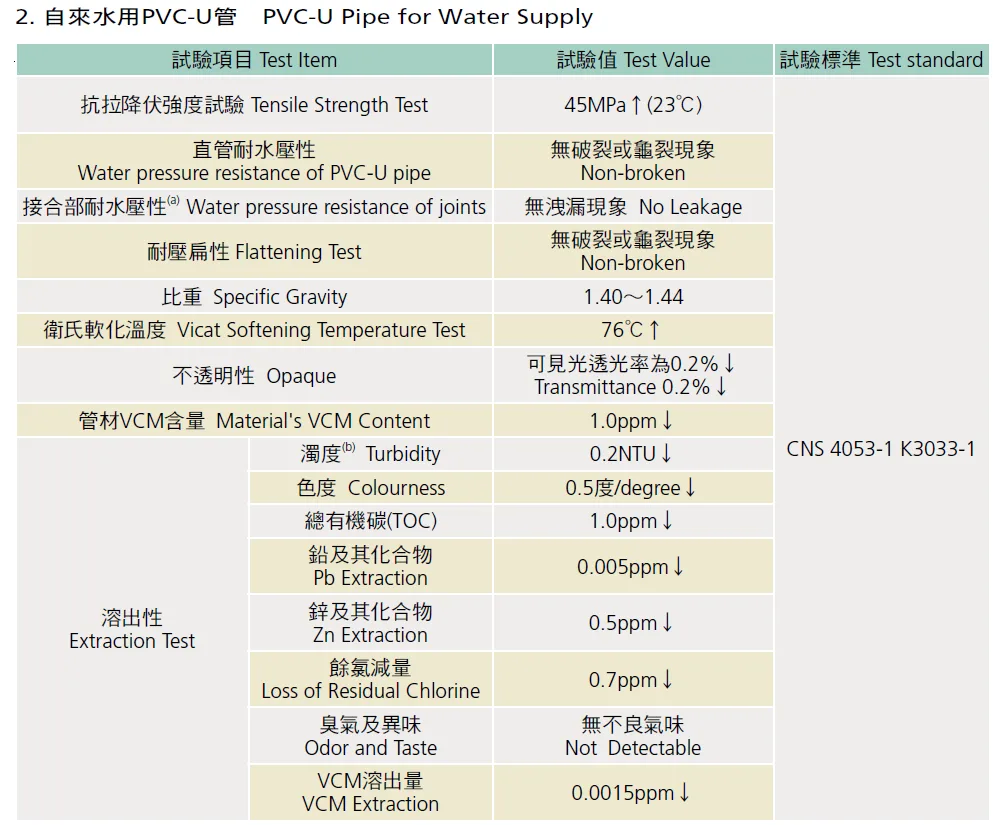 2. 自來水用PVC-U管 PVC-U Pipe for Water Supply

| 試驗項目 Test Item | | 試驗值 Test Value | 試驗標準 Test standard |
|---|---|---|---|
| 抗拉降伏強度試驗 Tensile Strength Test | | 45MPa↑(23℃) | CNS 4053-1 K3033-1 |
| 直管耐水壓性 Water pressure resistance of PVC-U pipe | | 無破裂或龜裂現象 Non-broken | |
| 接合部耐水壓性$^{(a)}$ Water pressure resistance of joints | | 無洩漏現象 No Leakage | |
| 耐壓扁性 Flattening Test | | 無破裂或龜裂現象 Non-broken | |
| 比重 Specific Gravity | | 1.40～1.44 | |
| 衛氏軟化溫度 Vicat Softening Temperature Test | | 76℃↑ | |
| 不透明性 Opaque | | 可見光透光率為0.2%↓ Transmittance 0.2%↓ | |
| 管材VCM含量 Material's VCM Content | | 1.0ppm↓ | |
| 溶出性 Extraction Test | 濁度$^{(b)}$ Turbidity | 0.2NTU↓ | |
| | 色度 Colourness | 0.5度/degree↓ | |
| | 總有機碳(TOC) | 1.0ppm↓ | |
| | 鉛及其化合物 Pb Extraction | 0.005ppm↓ | |
| | 鋅及其化合物 Zn Extraction | 0.5ppm↓ | |
| | 餘氯減量 Loss of Residual Chlorine | 0.7ppm↓ | |
| | 臭氣及異味 Odor and Taste | 無不良氣味 Not Detectable | |
| | VCM溶出量 VCM Extraction | 0.0015ppm↓ | |